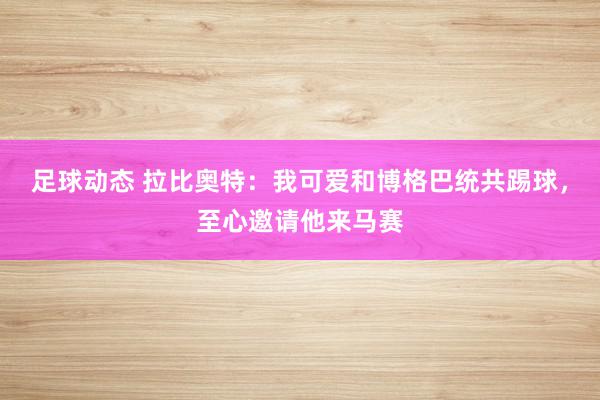 足球动态 拉比奥特：我可爱和博格巴统共踢球，至心邀请他来马赛